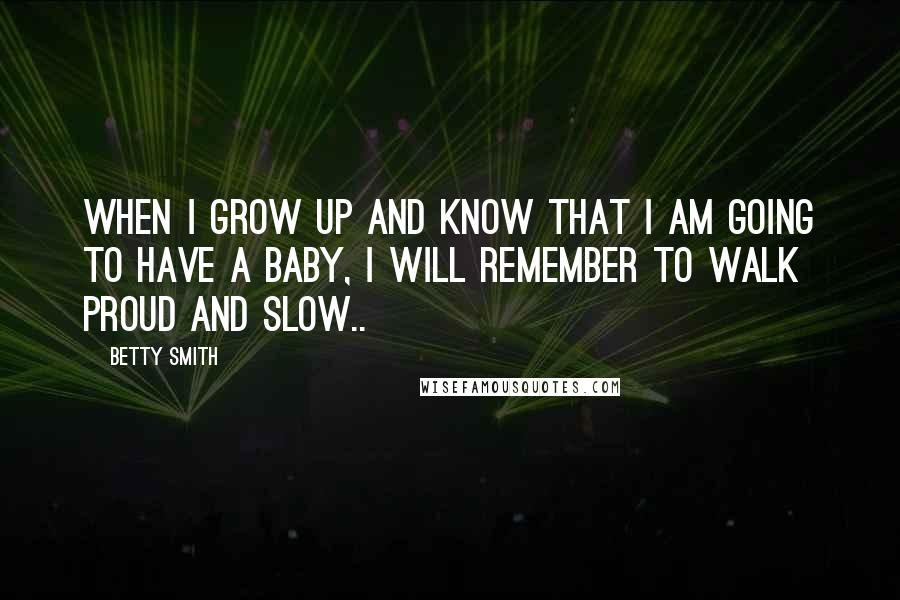 WHEN I GROW UP AND KNOW THAT I AM GOING TO HAVE A BABY, I WILL REMEMBER TO WALK PROUD AND SLOW..

BETTY SMITH

WISEFAMOUSQUOTES.COM